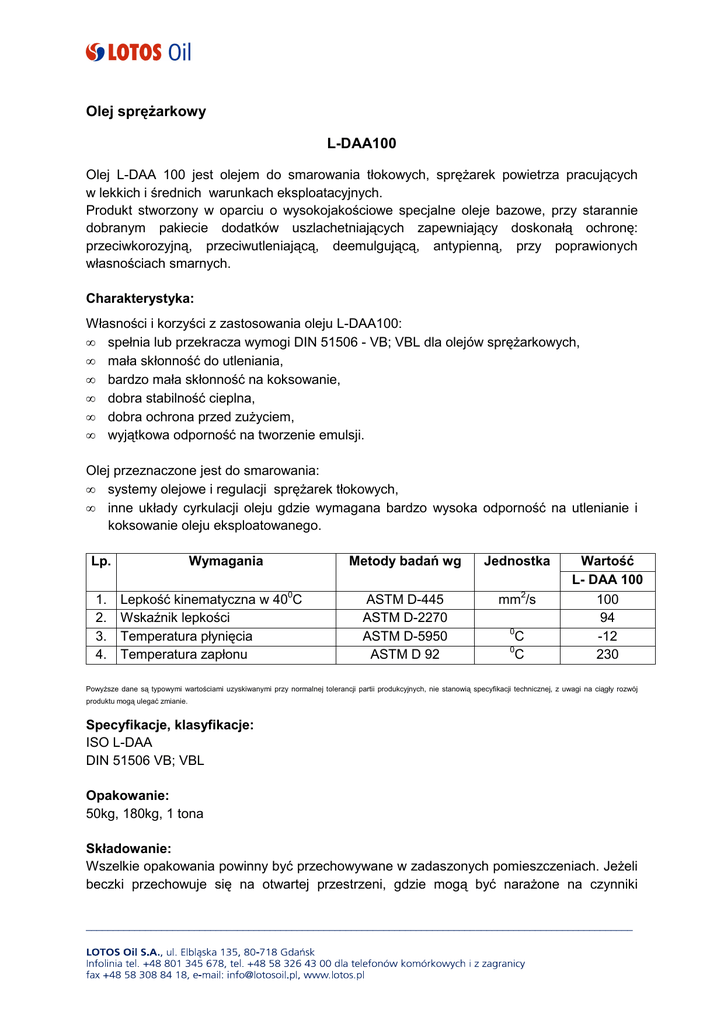 LOTOS Oil

Olej sprężarkowy

L-DAA100

Olej L-DAA 100 jest olejem do smarowania tłokowych, sprężarek powietrza pracujących w lekkich i średnich warunkach eksploatacyjnych.
Produkt stworzony w oparciu o wysokojakościowe specjalne oleje bazowe, przy starannie dobranym pakiecie dodatków uszlachetniających zapewniający doskonałą ochronę: przeciwkorozyjną, przeciwutleniającą, deemulgującą, antypienną, przy poprawionych własnościach smarnych.

Charakterystyka:
Własności i korzyści z zastosowania oleju L-DAA100:
∞ spełnia lub przekracza wymogi DIN 51506 - VB; VBL dla olejów sprężarkowych,
∞ mała skłonność do utleniania,
∞ bardzo mała skłonność na koksowanie,
∞ dobra stabilność cieplna,
∞ dobra ochrona przed zużyciem,
∞ wyjątkowa odporność na tworzenie emulsji.

Olej przeznaczone jest do smarowania:
∞ systemy olejowe i regulacji sprężarek tłokowych,
∞ inne układy cyrkulacji oleju gdzie wymagana bardzo wysoka odporność na utlenianie i koksowanie oleju eksploatowanego.

| Lp. | Wymagania | Metody badań wg | Jednostka | Wartość |
|---|---|---|---|---|
| | | | | L- DAA 100 |
| 1. | Lepkość kinematyczna w $40^0$C | ASTM D-445 | $mm^2/s$ | 100 |
| 2. | Wskaźnik lepkości | ASTM D-2270 | | 94 |
| 3. | Temperatura płynięcia | ASTM D-5950 | $^0$C | -12 |
| 4. | Temperatura zapłonu | ASTM D 92 | $^0$C | 230 |

Powyższe dane są typowymi wartościami uzyskiwanymi przy normalnej tolerancji partii produkcyjnych, nie stanowią specyfikacji technicznej, z uwagi na ciągły rozwój produktu mogą ulegać zmianie.

Specyfikacje, klasyfikacje:
ISO L-DAA
DIN 51506 VB; VBL

Opakowanie:
50kg, 180kg, 1 tona

Składowanie:
Wszelkie opakowania powinny być przechowywane w zadaszonych pomieszczeniach. Jeżeli beczki przechowuje się na otwartej przestrzeni, gdzie mogą być narażone na czynniki

LOTOS Oil S.A., ul. Elbląska 135, 80-718 Gdańsk
Infolinia tel. +48 801 345 678, tel. +48 58 326 43 00 dla telefonów komórkowych i z zagranicy
fax +48 58 308 84 18, e-mail: info@lotosoil.pl, www.lotos.pl